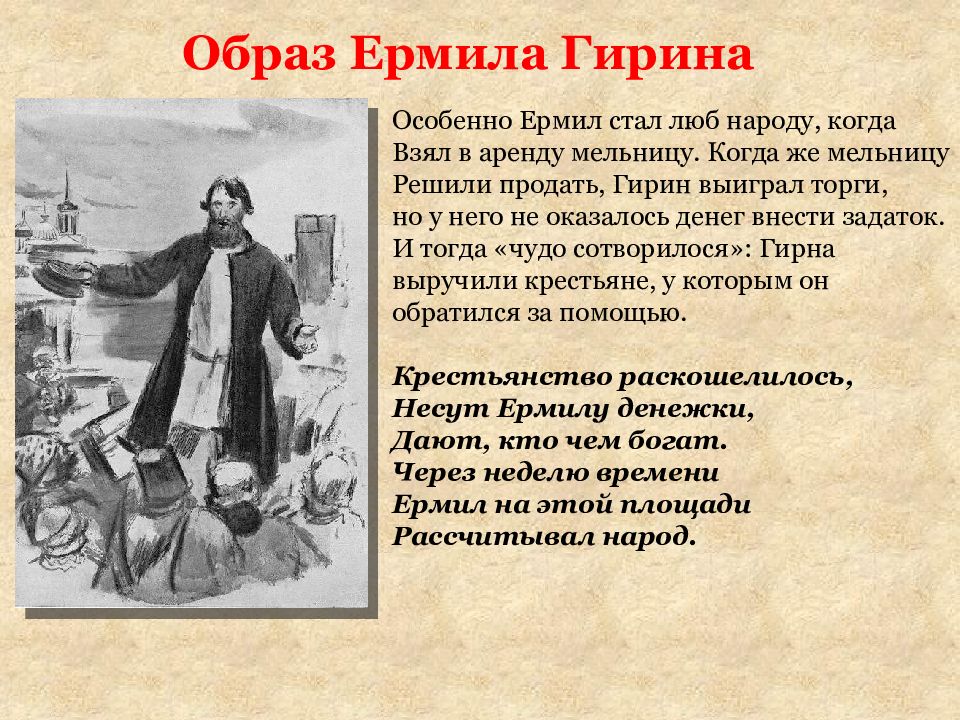 Образ Ермила Гирина

Особенно Ермил стал люб народу, когда Взял в аренду мельницу. Когда же мельницу Решили продать, Гирин выиграл торги, но у него не оказалось денег внести задаток. И тогда «чудо сотворилося»: Гирна выручили крестьяне, у которым он обратился за помощью.

Крестьянство раскошелилось,
Несут Ермилу денежки,
Дают, кто чем богат.
Через неделю времени
Ермил на этой площади
Рассчитывал народ.